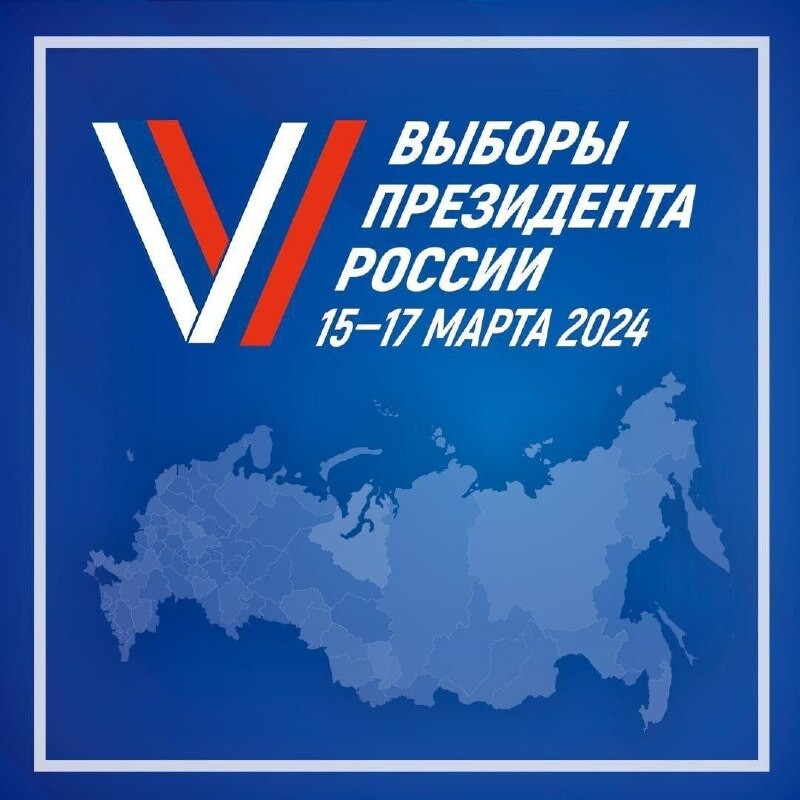 ВЫБОРЫ
ПРЕЗИДЕНТА
РОССИИ
15–17 МАРТА 2024